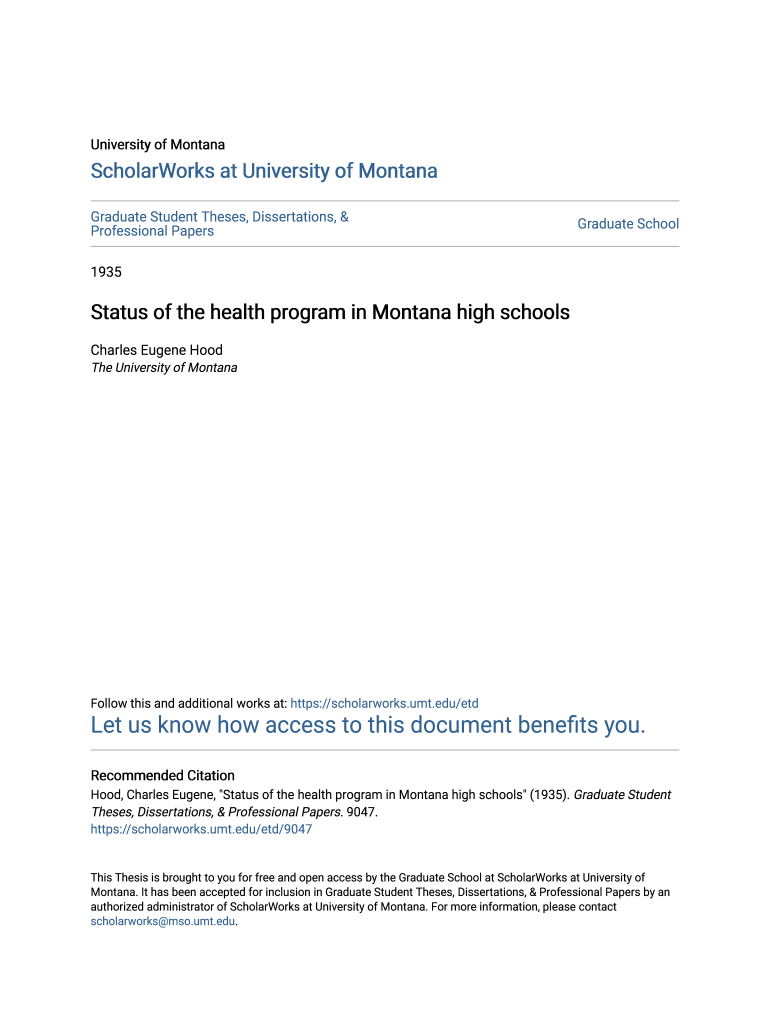 University of Montana

ScholarWorks at University of Montana

Graduate Student Theses, Dissertations, & Professional Papers

Graduate School

1935

Status of the health program in Montana high schools

Charles Eugene Hood
The University of Montana

Follow this and additional works at: https://scholarworks.umt.edu/etd

Let us know how access to this document benefits you.

Recommended Citation
Hood, Charles Eugene, "Status of the health program in Montana high schools" (1935). Graduate Student Theses, Dissertations, & Professional Papers. 9047.
https://scholarworks.umt.edu/etd/9047

This Thesis is brought to you for free and open access by the Graduate School at ScholarWorks at University of Montana. It has been accepted for inclusion in Graduate Student Theses, Dissertations, & Professional Papers by an authorized administrator of ScholarWorks at University of Montana. For more information, please contact scholarworks@mso.umt.edu.